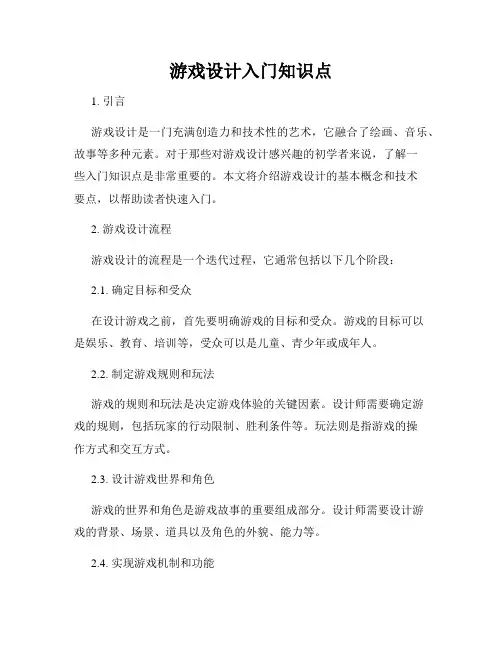 游戏设计入门知识点

1. 引言

游戏设计是一门充满创造力和技术性的艺术，它融合了绘画、音乐、故事等多种元素。对于那些对游戏设计感兴趣的初学者来说，了解一些入门知识点是非常重要的。本文将介绍游戏设计的基本概念和技术要点，以帮助读者快速入门。

2. 游戏设计流程

游戏设计的流程是一个迭代过程，它通常包括以下几个阶段：

2.1. 确定目标和受众

在设计游戏之前，首先要明确游戏的目标和受众。游戏的目标可以是娱乐、教育、培训等，受众可以是儿童、青少年或成年人。

2.2. 制定游戏规则和玩法

游戏的规则和玩法是决定游戏体验的关键因素。设计师需要确定游戏的规则，包括玩家的行动限制、胜利条件等。玩法则是指游戏的操作方式和交互方式。

2.3. 设计游戏世界和角色

游戏的世界和角色是游戏故事的重要组成部分。设计师需要设计游戏的背景、场景、道具以及角色的外貌、能力等。

2.4. 实现游戏机制和功能